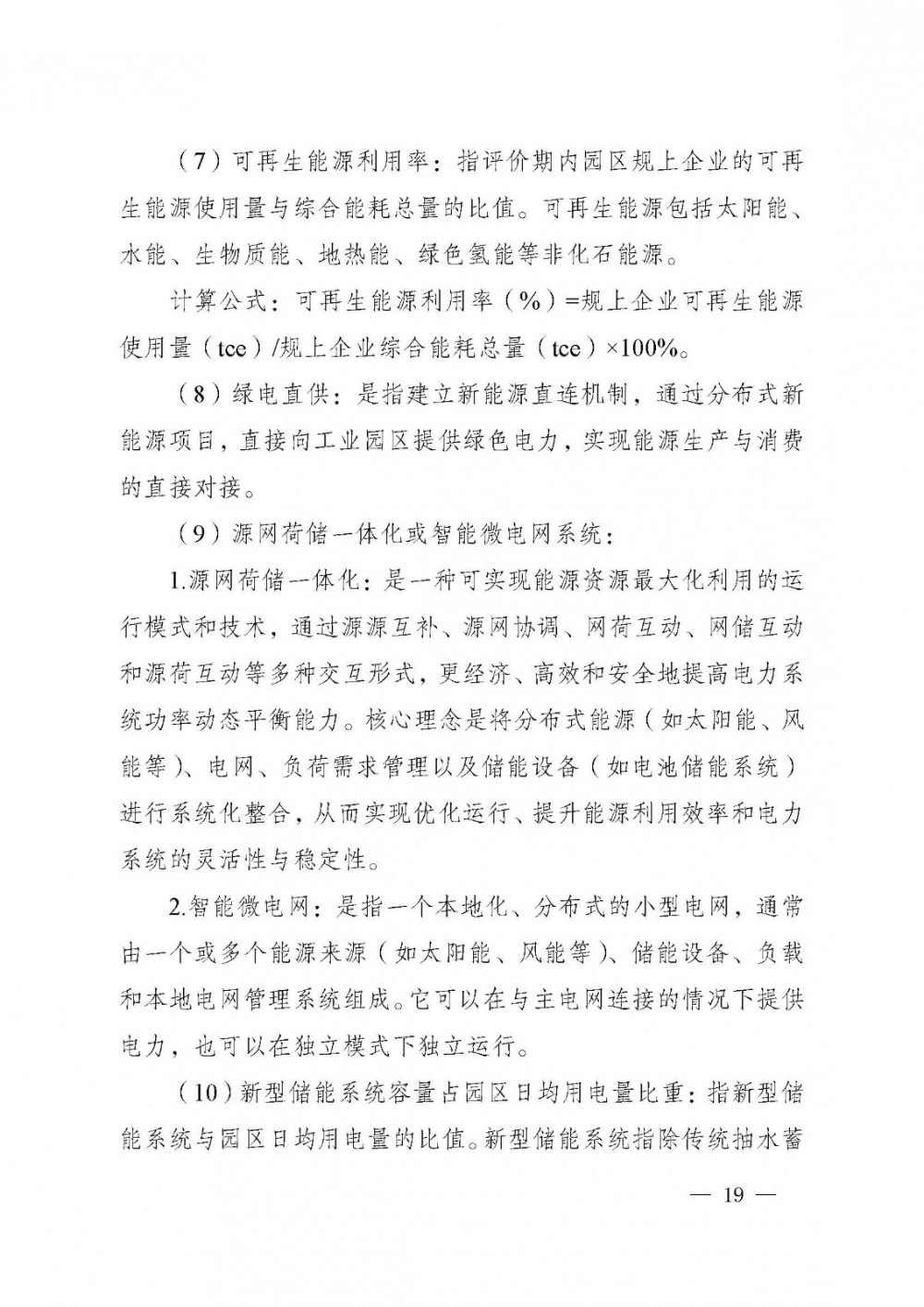 （7）可再生能源利用率：指评价期内园区规上企业的可再生能源使用量与综合能耗总量的比值。可再生能源包括太阳能、水能、生物质能、地热能、绿色氢能等非化石能源。

计算公式：可再生能源利用率（%）=规上企业可再生能源使用量（tce）/规上企业综合能耗总量（tce）×100%。

（8）绿电直供：是指建立新能源直连机制，通过分布式新能源项目，直接向工业园区提供绿色电力，实现能源生产与消费的直接对接。

（9）源网荷储一体化或智能微电网系统：

1.源网荷储一体化：是一种可实现能源资源最大化利用的运行模式和技术，通过源源互补、源网协调、网荷互动、网储互动和源荷互动等多种交互形式，更经济、高效和安全地提高电力系统功率动态平衡能力。核心理念是将分布式能源（如太阳能、风能等）、电网、负荷需求管理以及储能设备（如电池储能系统）进行系统化整合，从而实现优化运行、提升能源利用效率和电力系统的灵活性与稳定性。

2.智能微电网：是指一个本地化、分布式的小型电网，通常由一个或多个能源来源（如太阳能、风能等）、储能设备、负载和本地电网管理系统组成。它可以在与主电网连接的情况下提供电力，也可以在独立模式下独立运行。

（10）新型储能系统容量占园区日均用电量比重：指新型储能系统与园区日均用电量的比值。新型储能系统指除传统抽水蓄

— 19 —